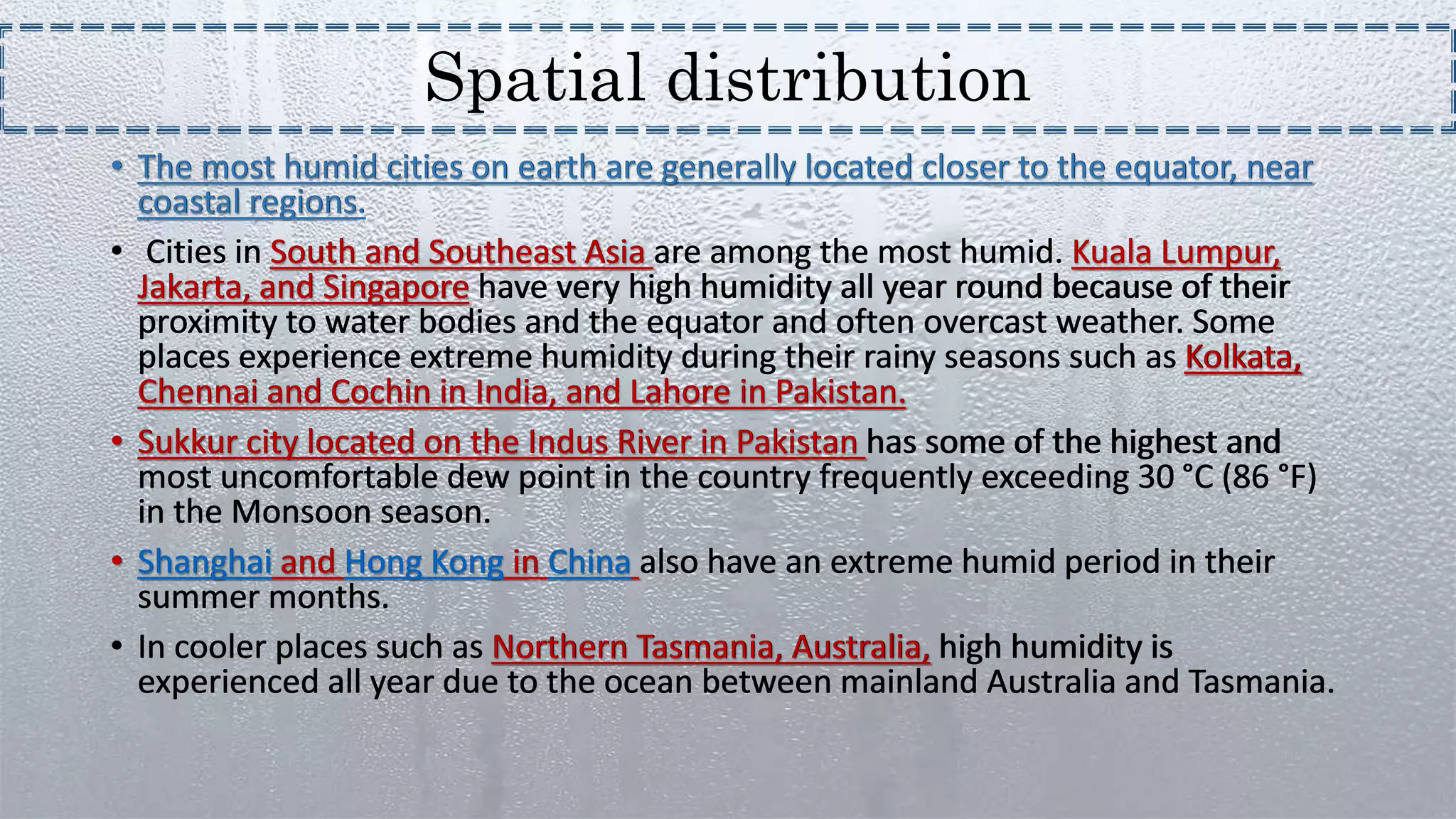 Spatial distribution

• The most humid cities on earth are generally located closer to the equator, near coastal regions.

• Cities in South and Southeast Asia are among the most humid. Kuala Lumpur, Jakarta, and Singapore have very high humidity all year round because of their proximity to water bodies and the equator and often overcast weather. Some places experience extreme humidity during their rainy seasons such as Kolkata, Chennai and Cochin in India, and Lahore in Pakistan.

• Sukkur city located on the Indus River in Pakistan has some of the highest and most uncomfortable dew point in the country frequently exceeding 30 °C (86 °F) in the Monsoon season.

• Shanghai and Hong Kong in China also have an extreme humid period in their summer months.

• In cooler places such as Northern Tasmania, Australia, high humidity is experienced all year due to the ocean between mainland Australia and Tasmania.